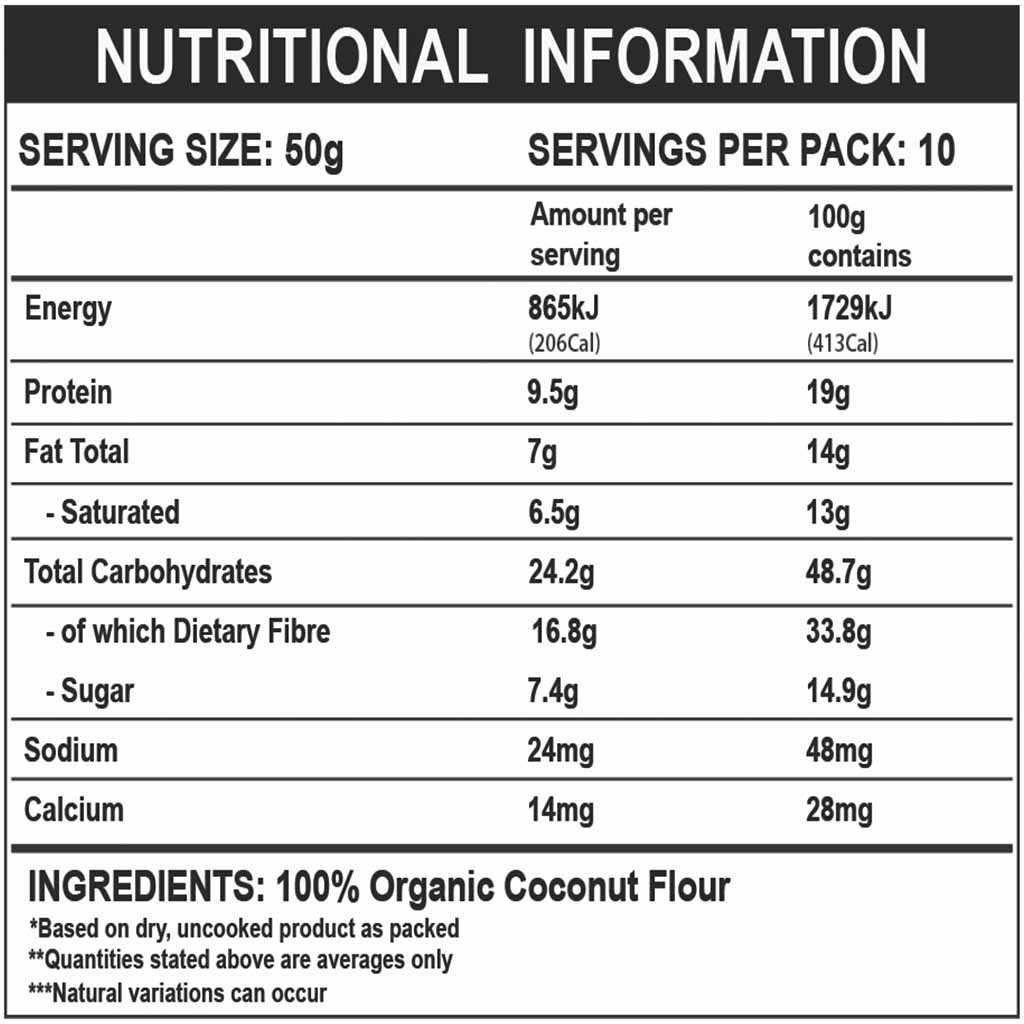 NUTRITIONAL INFORMATION

SERVING SIZE: 50g SERVINGS PER PACK: 10

|  | Amount per serving | 100g contains |
|---|---|---|
| Energy | 865kJ (206Cal) | 1729kJ (413Cal) |
| Protein | 9.5g | 19g |
| Fat Total | 7g | 14g |
| - Saturated | 6.5g | 13g |
| Total Carbohydrates | 24.2g | 48.7g |
| - of which Dietary Fibre | 16.8g | 33.8g |
| - Sugar | 7.4g | 14.9g |
| Sodium | 24mg | 48mg |
| Calcium | 14mg | 28mg |

INGREDIENTS: 100% Organic Coconut Flour

*Based on dry, uncooked product as packed
**Quantities stated above are averages only
***Natural variations can occur